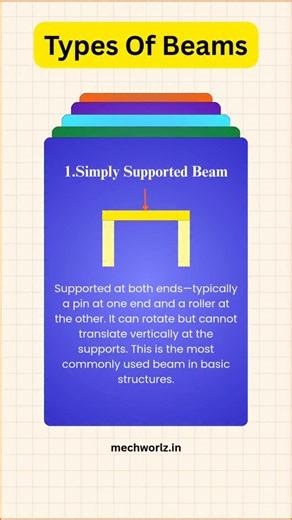 Types Of Beams

1.Simply Supported Beam

Supported at both ends—typically a pin at one end and a roller at the other. It can rotate but cannot translate vertically at the supports. This is the most commonly used beam in basic structures.

mechworlz.in